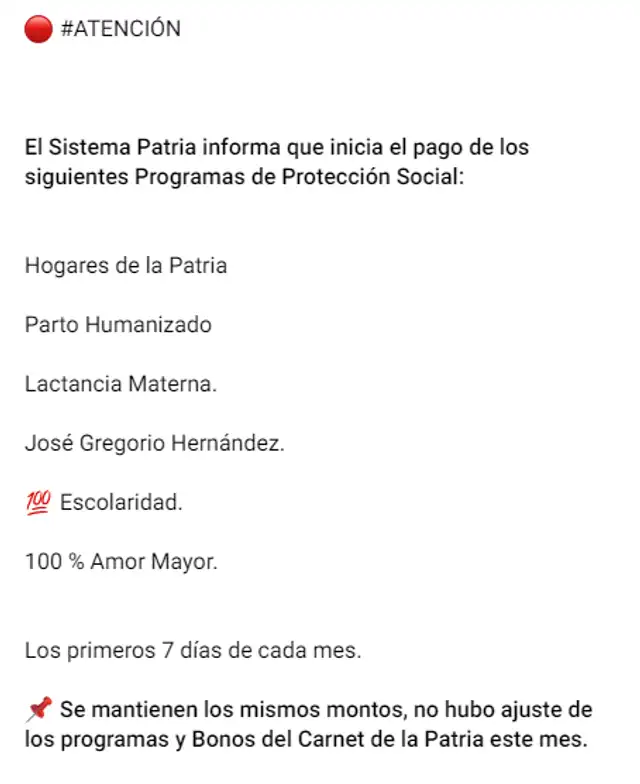 🔴 #ATENCIÓN

El Sistema Patria informa que inicia el pago de los siguientes Programas de Protección Social:

Hogares de la Patria

Parto Humanizado

Lactancia Materna.

José Gregorio Hernández.

💯 Escolaridad.

100 % Amor Mayor.

Los primeros 7 días de cada mes.

📌 Se mantienen los mismos montos, no hubo ajuste de los programas y Bonos del Carnet de la Patria este mes.